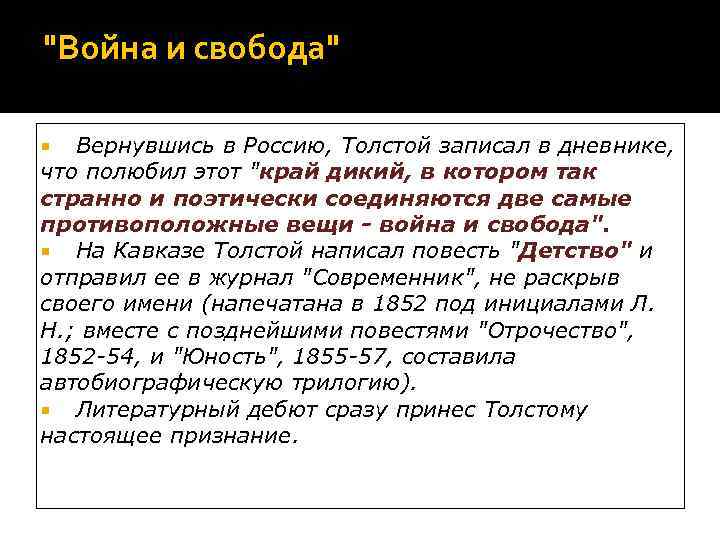 "Война и свобода"

• Вернувшись в Россию, Толстой записал в дневнике, что полюбил этот "край дикий, в котором так странно и поэтически соединяются две самые противоположные вещи - война и свобода".

• На Кавказе Толстой написал повесть "Детство" и отправил ее в журнал "Современник", не раскрыв своего имени (напечатана в 1852 под инициалами Л. Н.; вместе с позднейшими повестями "Отрочество", 1852-54, и "Юность", 1855-57, составила автобиографическую трилогию).

• Литературный дебют сразу принес Толстому настоящее признание.